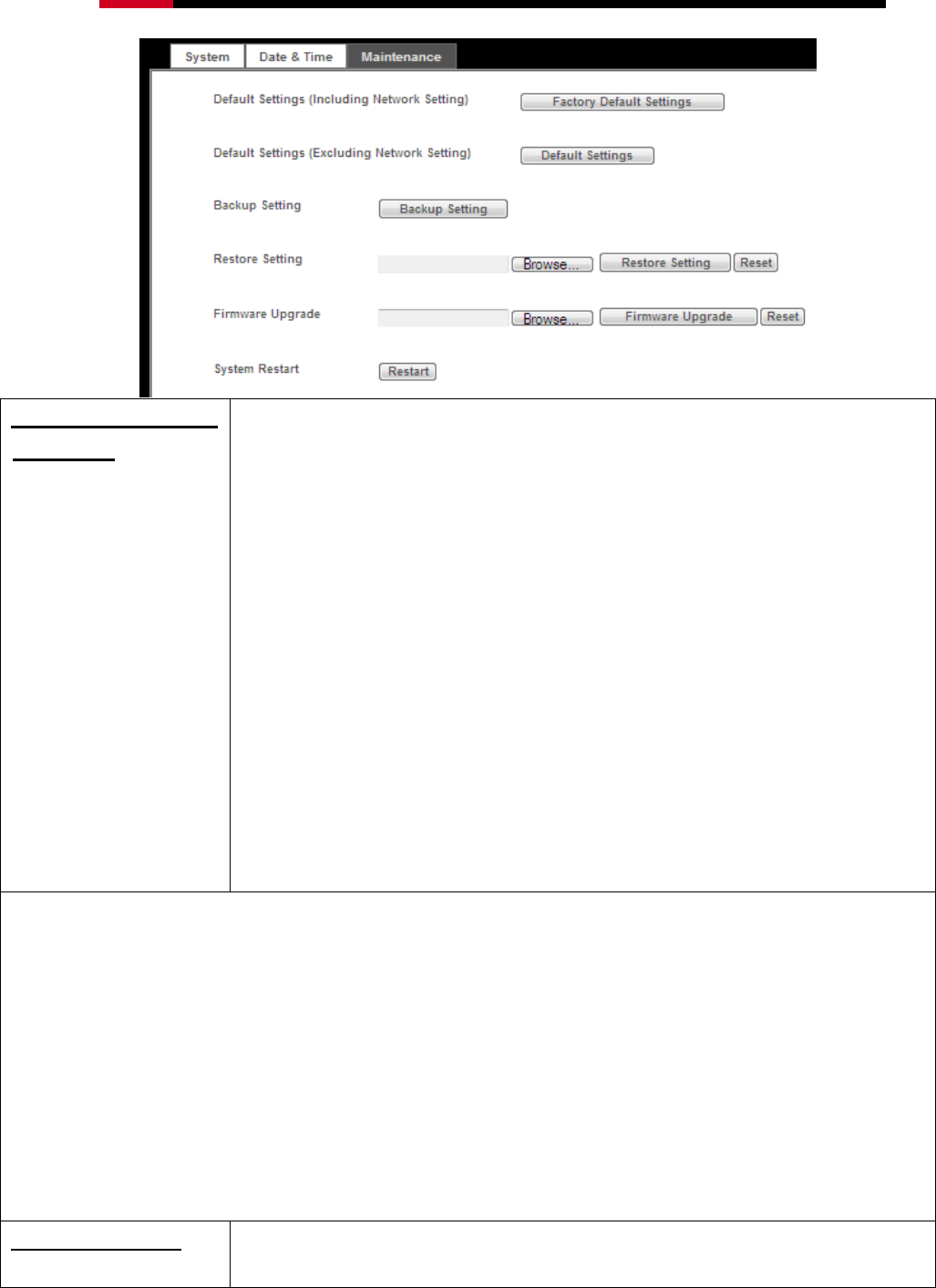 System Date & Time Maintenance

Default Settings (Including Network Setting) Factory Default Settings

Default Settings (Excluding Network Setting) Default Settings

Backup Setting Backup Setting

Restore Setting Browse... Restore Setting Reset

Firmware Upgrade Browse... Firmware Upgrade Reset

System Restart Restart